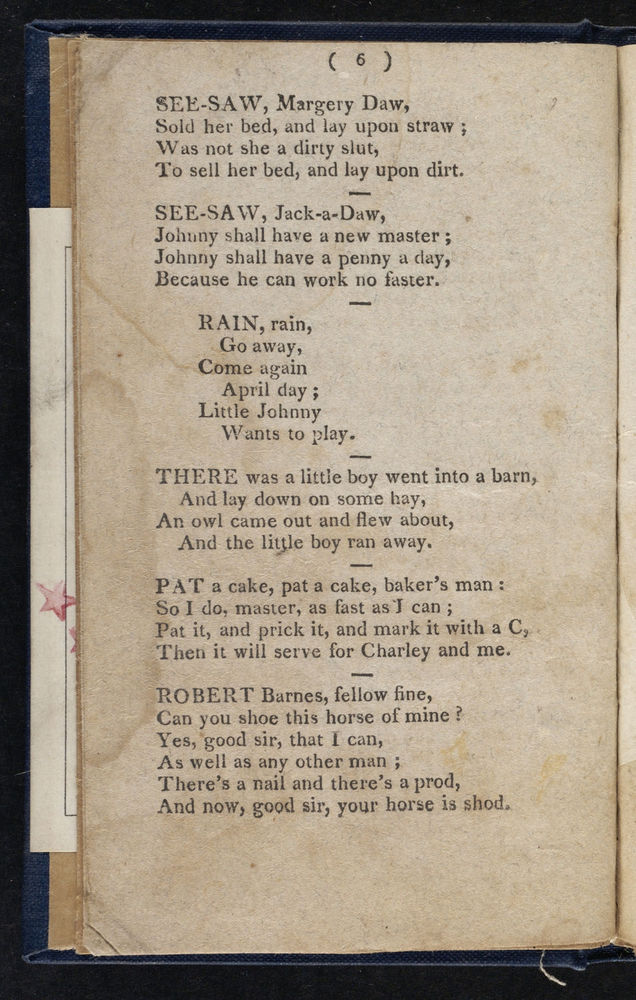 ( 6 )

SEE-SAW, Margery Daw,
Sold her bed, and lay upon straw ;
Was not she a dirty slut,
To sell her bed, and lay upon dirt.

SEE-SAW, Jack-a-Daw,
Johnny shall have a new master ;
Johnny shall have a penny a day,
Because he can work no faster.

RAIN, rain,
Go away,
Come again
April day ;
Little Johnny
Wants to play.

THERE was a little boy went into a barn,
And lay down on some hay,
An owl came out and flew about,
And the little boy ran away.

PAT a cake, pat a cake, baker's man :
So I do, master, as fast as I can ;
Pat it, and prick it, and mark it with a C,
Then it will serve for Charley and me.

ROBERT Barnes, fellow fine,
Can you shoe this horse of mine ?
Yes, good sir, that I can,
As well as any other man ;
There's a nail and there's a prod,
And now, good sir, your horse is shod.